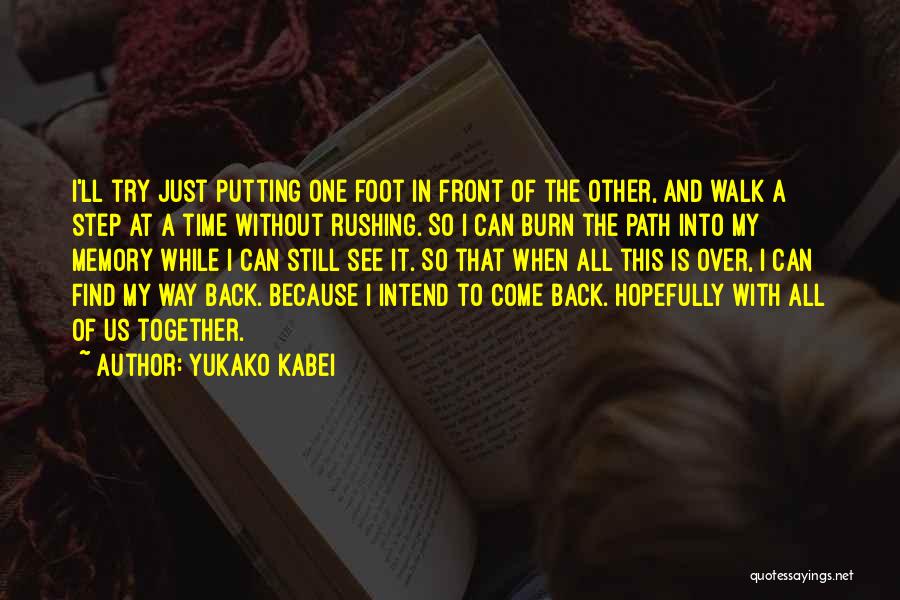 I'LL TRY JUST PUTTING ONE FOOT IN FRONT OF THE OTHER, AND WALK A STEP AT A TIME WITHOUT RUSHING. SO I CAN BURN THE PATH INTO MY MEMORY WHILE I CAN STILL SEE IT. SO THAT WHEN ALL THIS IS OVER, I CAN FIND MY WAY BACK. BECAUSE I INTEND TO COME BACK. HOPEFULLY WITH ALL OF US TOGETHER.

~ AUTHOR: YUKAKO KABEI

quotessayings.net